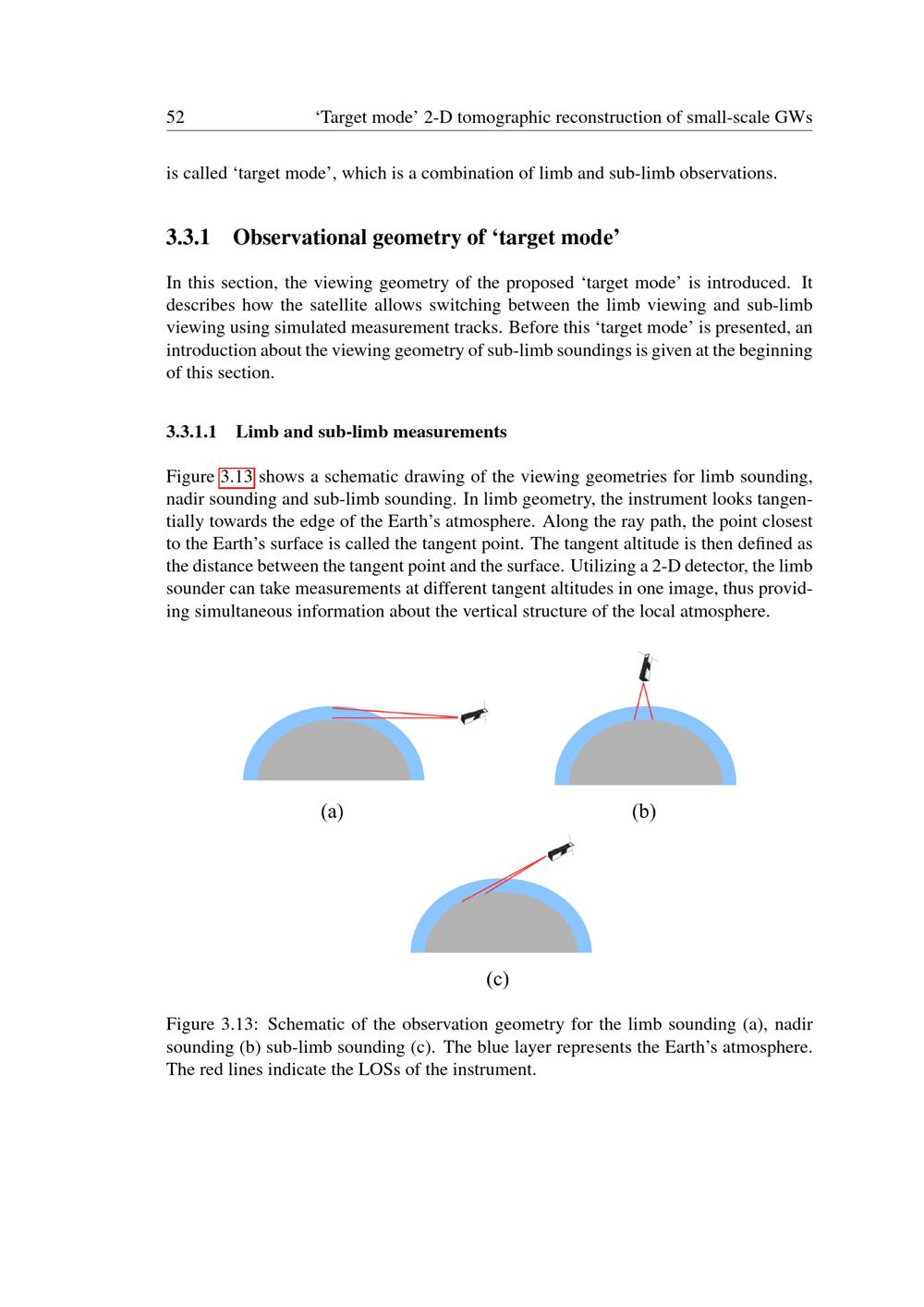 52 ‘Target mode’ 2-D tomographic reconstruction of small-scale GWs

is called ‘target mode’, which is a combination of limb and sub-limb observations.

3.3.1 Observational geometry of ‘target mode’

In this section, the viewing geometry of the proposed ‘target mode’ is introduced. It describes how the satellite allows switching between the limb viewing and sub-limb viewing using simulated measurement tracks. Before this ‘target mode’ is presented, an introduction about the viewing geometry of sub-limb soundings is given at the beginning of this section.

3.3.1.1 Limb and sub-limb measurements

Figure 3.13 shows a schematic drawing of the viewing geometries for limb sounding, nadir sounding and sub-limb sounding. In limb geometry, the instrument looks tangentially towards the edge of the Earth’s atmosphere. Along the ray path, the point closest to the Earth’s surface is called the tangent point. The tangent altitude is then defined as the distance between the tangent point and the surface. Utilizing a 2-D detector, the limb sounder can take measurements at different tangent altitudes in one image, thus providing simultaneous information about the vertical structure of the local atmosphere.

(a)

(b)

(c)

Figure 3.13: Schematic of the observation geometry for the limb sounding (a), nadir sounding (b) sub-limb sounding (c). The blue layer represents the Earth’s atmosphere. The red lines indicate the LOSs of the instrument.